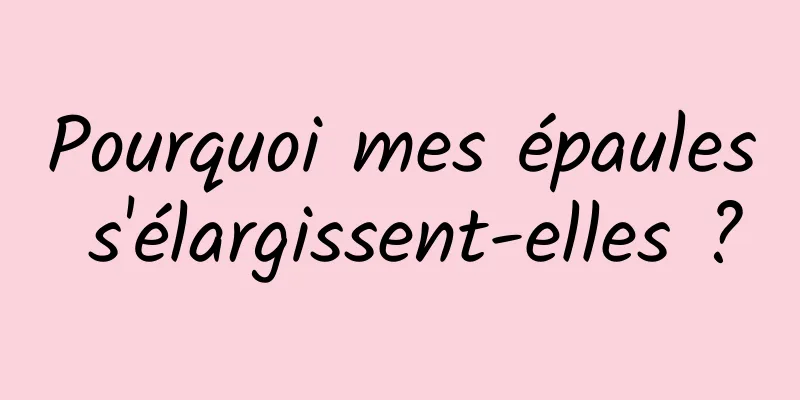 Pourquoi mes épaules s'élargissent-elles ?